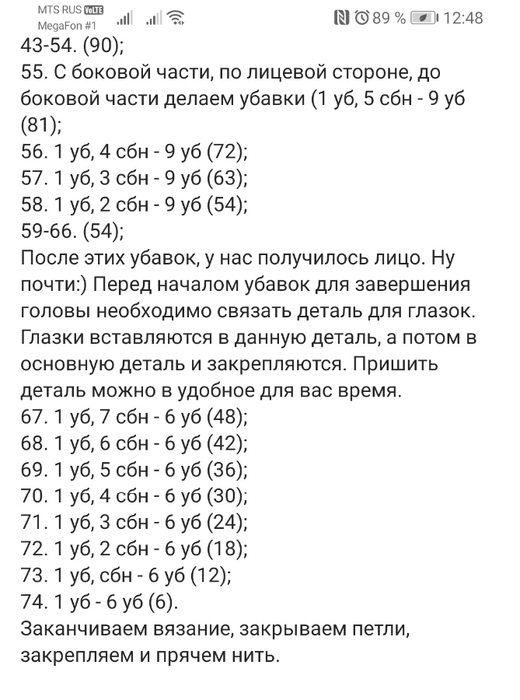 MTS RUS VoLTE
MegaFon #1
89 % 12:48

43-54. (90);
55. С боковой части, по лицевой стороне, до боковой части делаем убавки (1 уб, 5 сбн - 9 уб (81);
56. 1 уб, 4 сбн - 9 уб (72);
57. 1 уб, 3 сбн - 9 уб (63);
58. 1 уб, 2 сбн - 9 уб (54);
59-66. (54);
После этих убавок, у нас получилось лицо. Ну почти:) Перед началом убавок для завершения головы необходимо связать деталь для глазок. Глазки вставляются в данную деталь, а потом в основную деталь и закрепляются. Пришить деталь можно в удобное для вас время.
67. 1 уб, 7 сбн - 6 уб (48);
68. 1 уб, 6 сбн - 6 уб (42);
69. 1 уб, 5 сбн - 6 уб (36);
70. 1 уб, 4 сбн - 6 уб (30);
71. 1 уб, 3 сбн - 6 уб (24);
72. 1 уб, 2 сбн - 6 уб (18);
73. 1 уб, сбн - 6 уб (12);
74. 1 уб - 6 уб (6).
Заканчиваем вязание, закрываем петли, закрепляем и прячем нить.